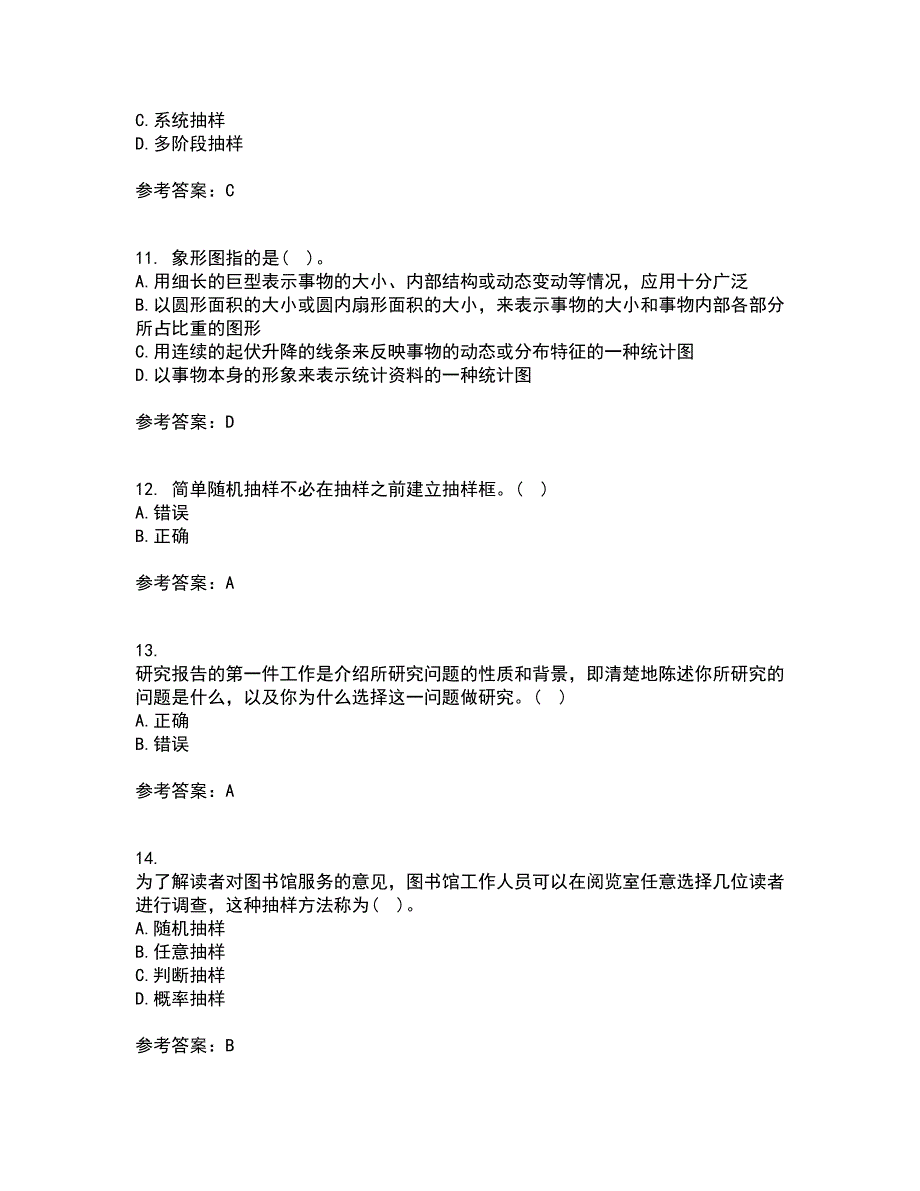 C. 系统抽样
D. 多阶段抽样

参考答案：C

11. 象形图指的是（ ）。
A. 用细长的巨型表示事物的大小、内部结构或动态变动等情况，应用十分广泛
B. 以圆形面积的大小或圆内扇形面积的大小，来表示事物的大小和事物内部各部分所占比重的图形
C. 用连续的起伏升降的线条来反映事物的动态或分布特征的一种统计图
D. 以事物本身的形象来表示统计资料的一种统计图

参考答案：D

12. 简单随机抽样不必在抽样之前建立抽样框。（ ）
A. 错误
B. 正确

参考答案：A

13.
研究报告的第一件工作是介绍所研究问题的性质和背景，即清楚地陈述你所研究的问题是什么，以及你为什么选择这一问题做研究。（ ）
A. 正确
B. 错误

参考答案：A

14.
为了解读者对图书馆服务的意见，图书馆工作人员可以在阅览室任意选择几位读者进行调查，这种抽样方法称为（ ）。
A. 随机抽样
B. 任意抽样
C. 判断抽样
D. 概率抽样

参考答案：B